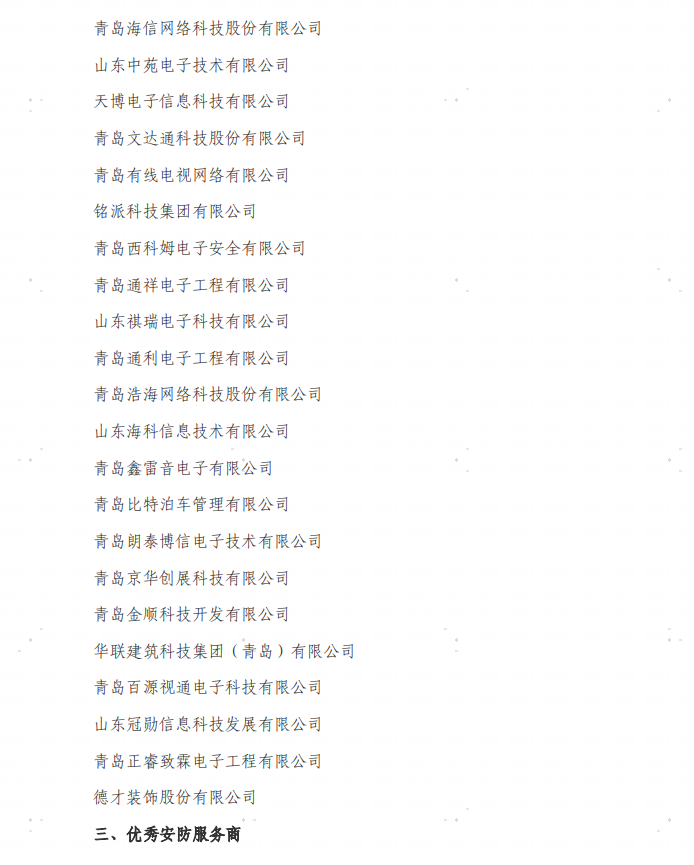 青岛海信网络科技股份有限公司

山东中苑电子技术有限公司

天博电子信息科技有限公司

青岛文达通科技股份有限公司

青岛有线电视网络有限公司

铭派科技集团有限公司

青岛西科姆电子安全有限公司

青岛通祥电子工程有限公司

山东祺瑞电子科技有限公司

青岛通利电子工程有限公司

青岛浩海网络科技股份有限公司

山东海科信息技术有限公司

青岛鑫雷音电子有限公司

青岛比特泊车管理有限公司

青岛朗泰博信电子技术有限公司

青岛京华创展科技有限公司

青岛金顺科技开发有限公司

华联建筑科技集团（青岛）有限公司

青岛百源视通电子科技有限公司

山东冠勋信息科技发展有限公司

青岛正睿致霖电子工程有限公司

德才装饰股份有限公司

三、优秀安防服务商